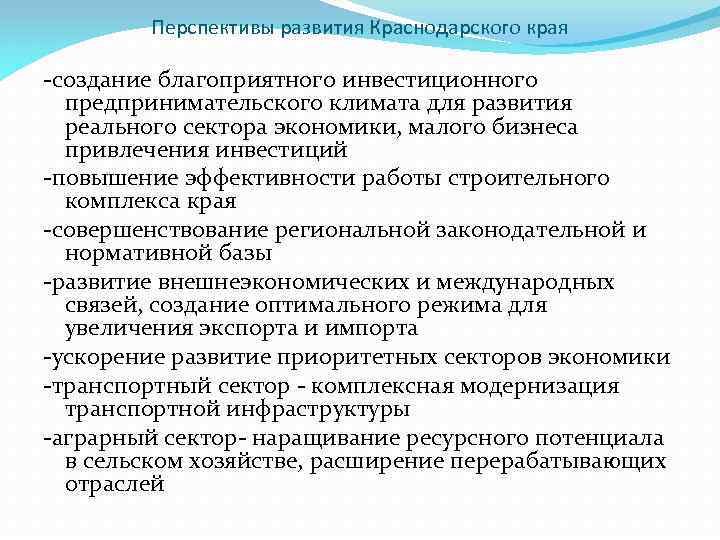 Перспективы развития Краснодарского края

-создание благоприятного инвестиционного предпринимательского климата для развития реального сектора экономики, малого бизнеса привлечения инвестиций

-повышение эффективности работы строительного комплекса края

-совершенствование региональной законодательной и нормативной базы

-развитие внешнеэкономических и международных связей, создание оптимального режима для увеличения экспорта и импорта

-ускорение развитие приоритетных секторов экономики

-транспортный сектор - комплексная модернизация транспортной инфраструктуры

-аграрный сектор- наращивание ресурсного потенциала в сельском хозяйстве, расширение перерабатывающих отраслей